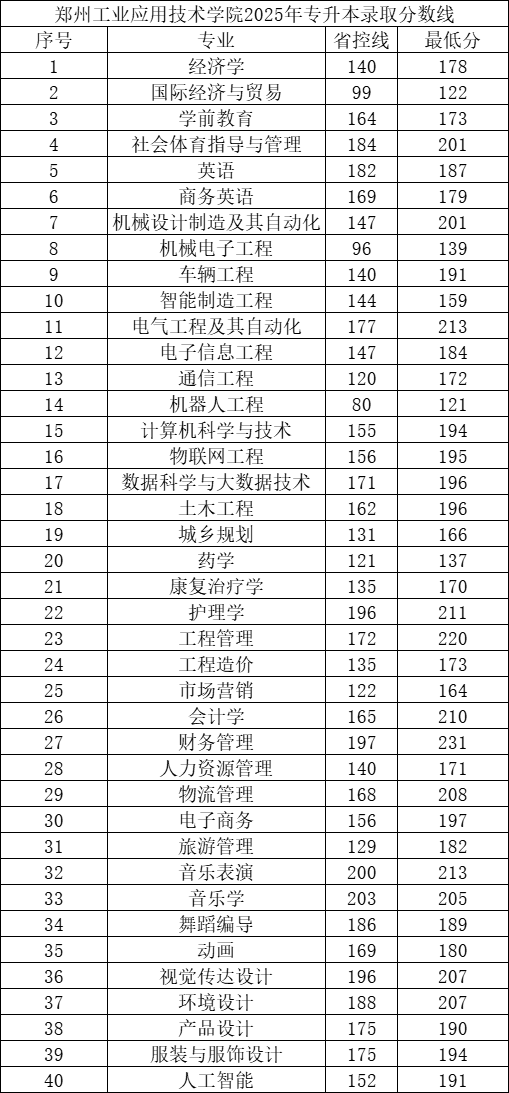 郑州工业应用技术学院2025年专升本录取分数线

| 序号 | 专业 | 省控线 | 最低分 |
|---|---|---|---|
| 1 | 经济学 | 140 | 178 |
| 2 | 国际经济与贸易 | 99 | 122 |
| 3 | 学前教育 | 164 | 173 |
| 4 | 社会体育指导与管理 | 184 | 201 |
| 5 | 英语 | 182 | 187 |
| 6 | 商务英语 | 169 | 179 |
| 7 | 机械设计制造及其自动化 | 147 | 201 |
| 8 | 机械电子工程 | 96 | 139 |
| 9 | 车辆工程 | 140 | 191 |
| 10 | 智能制造工程 | 144 | 159 |
| 11 | 电气工程及其自动化 | 177 | 213 |
| 12 | 电子信息工程 | 147 | 184 |
| 13 | 通信工程 | 120 | 172 |
| 14 | 机器人工程 | 80 | 121 |
| 15 | 计算机科学与技术 | 155 | 194 |
| 16 | 物联网工程 | 156 | 195 |
| 17 | 数据科学与大数据技术 | 171 | 196 |
| 18 | 土木工程 | 162 | 196 |
| 19 | 城乡规划 | 131 | 166 |
| 20 | 药学 | 121 | 137 |
| 21 | 康复治疗学 | 135 | 170 |
| 22 | 护理学 | 196 | 211 |
| 23 | 工程管理 | 172 | 220 |
| 24 | 工程造价 | 135 | 173 |
| 25 | 市场营销 | 122 | 164 |
| 26 | 会计学 | 165 | 210 |
| 27 | 财务管理 | 197 | 231 |
| 28 | 人力资源管理 | 140 | 171 |
| 29 | 物流管理 | 168 | 208 |
| 30 | 电子商务 | 156 | 197 |
| 31 | 旅游管理 | 129 | 182 |
| 32 | 音乐表演 | 200 | 213 |
| 33 | 音乐学 | 203 | 205 |
| 34 | 舞蹈编导 | 186 | 189 |
| 35 | 动画 | 169 | 180 |
| 36 | 视觉传达设计 | 196 | 207 |
| 37 | 环境设计 | 188 | 207 |
| 38 | 产品设计 | 175 | 190 |
| 39 | 服装与服饰设计 | 175 | 194 |
| 40 | 人工智能 | 152 | 191 |